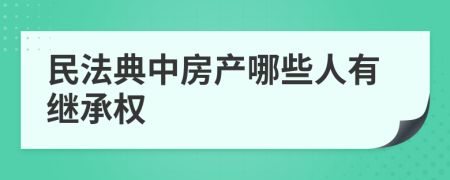 民法典中房产哪些人有继承权